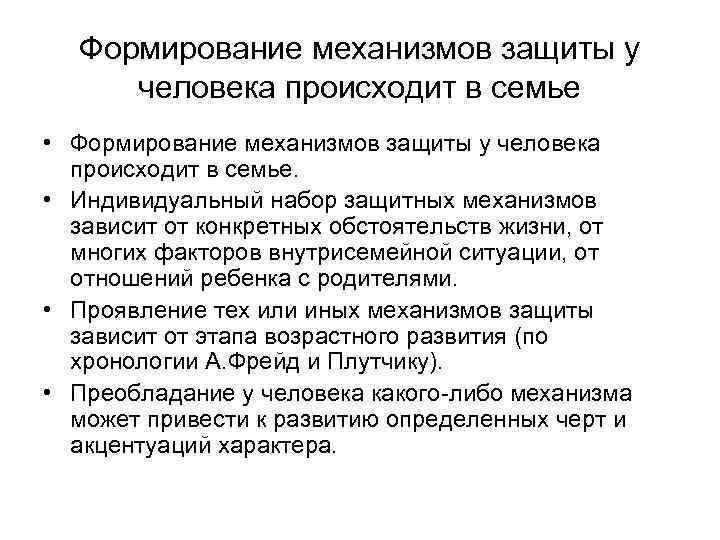 Формирование механизмов защиты у человека происходит в семье

• Формирование механизмов защиты у человека происходит в семье.
• Индивидуальный набор защитных механизмов зависит от конкретных обстоятельств жизни, от многих факторов внутрисемейной ситуации, от отношений ребенка с родителями.
• Проявление тех или иных механизмов защиты зависит от этапа возрастного развития (по хронологии А.Фрейд и Плутчику).
• Преобладание у человека какого-либо механизма может привести к развитию определенных черт и акцентуаций характера.